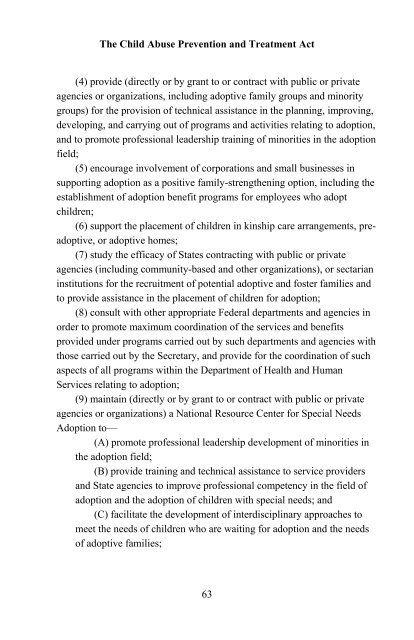 The Child Abuse Prevention and Treatment Act

(4) provide (directly or by grant to or contract with public or private agencies or organizations, including adoptive family groups and minority groups) for the provision of technical assistance in the planning, improving, developing, and carrying out of programs and activities relating to adoption, and to promote professional leadership training of minorities in the adoption field;

(5) encourage involvement of corporations and small businesses in supporting adoption as a positive family-strengthening option, including the establishment of adoption benefit programs for employees who adopt children;

(6) support the placement of children in kinship care arrangements, pre-adoptive, or adoptive homes;

(7) study the efficacy of States contracting with public or private agencies (including community-based and other organizations), or sectarian institutions for the recruitment of potential adoptive and foster families and to provide assistance in the placement of children for adoption;

(8) consult with other appropriate Federal departments and agencies in order to promote maximum coordination of the services and benefits provided under programs carried out by such departments and agencies with those carried out by the Secretary, and provide for the coordination of such aspects of all programs within the Department of Health and Human Services relating to adoption;

(9) maintain (directly or by grant to or contract with public or private agencies or organizations) a National Resource Center for Special Needs Adoption to—

(A) promote professional leadership development of minorities in the adoption field;

(B) provide training and technical assistance to service providers and State agencies to improve professional competency in the field of adoption and the adoption of children with special needs; and

(C) facilitate the development of interdisciplinary approaches to meet the needs of children who are waiting for adoption and the needs of adoptive families;

63